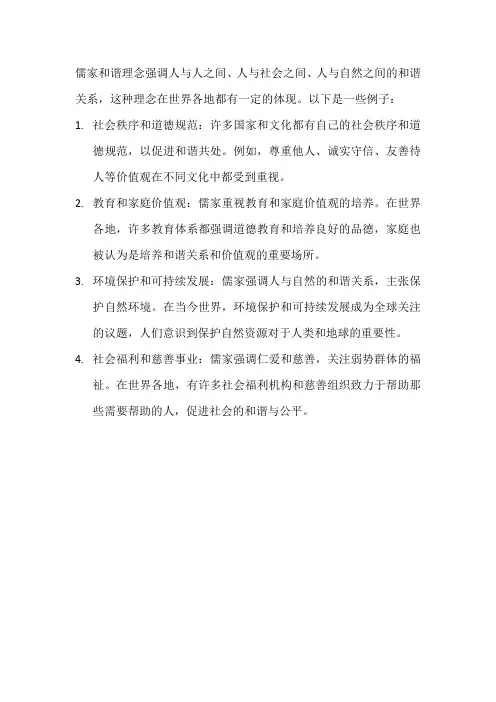 儒家和谐理念强调人与人之间、人与社会之间、人与自然之间的和谐关系，这种理念在世界各地都有一定的体现。以下是一些例子：

1. 社会秩序和道德规范：许多国家和文化都有自己的社会秩序和道德规范，以促进和谐共处。例如，尊重他人、诚实守信、友善待人等价值观在不同文化中都受到重视。

2. 教育和家庭价值观：儒家重视教育和家庭价值观的培养。在世界各地，许多教育体系都强调道德教育和培养良好的品德，家庭也被认为是培养和谐关系和价值观的重要场所。

3. 环境保护和可持续发展：儒家强调人与自然的和谐关系，主张保护自然环境。在当今世界，环境保护和可持续发展成为全球关注的议题，人们意识到保护自然资源对于人类和地球的重要性。

4. 社会福利和慈善事业：儒家强调仁爱和慈善，关注弱势群体的福祉。在世界各地，有许多社会福利机构和慈善组织致力于帮助那些需要帮助的人，促进社会的和谐与公平。